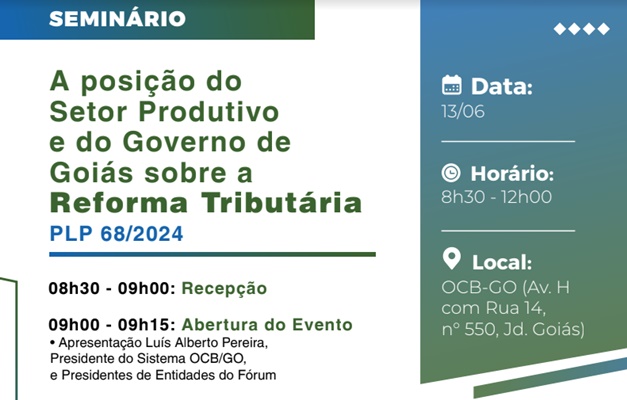 SEMINÁRIO

A posição do Setor Produtivo e do Governo de Goiás sobre a Reforma Tributária

PLP 68/2024

08h30 - 09h00: Recepção

09h00 - 09h15: Abertura do Evento
• Apresentação Luís Alberto Pereira, Presidente do Sistema OCB/GO, e Presidentes de Entidades do Fórum

Data:
13/06

Horário:
8h30 - 12h00

Local:
OCB-GO (Av. H com Rua 14, nº 550, Jd. Goiás)